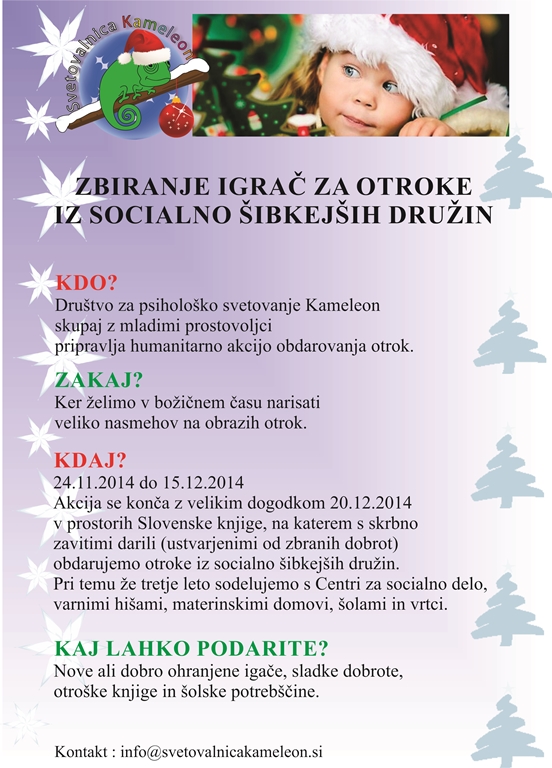 Svetovalnica Kameleon

ZBIRANJE IGRAČ ZA OTROKE IZ SOCIALNO ŠIBKEJŠIH DRUŽIN

KDO?
Društvo za psihološko svetovanje Kameleon skupaj z mladimi prostovoljci pripravlja humanitarno akcijo obdarovanja otrok.

ZAKAJ?
Ker želimo v božičnem času narisati veliko nasmehov na obrazih otrok.

KDAJ?
24.11.2014 do 15.12.2014
Akcija se konča z velikim dogodkom 20.12.2014 v prostorih Slovenske knjige, na katerem s skrbno zavitimi darili (ustvarjenimi od zbranih dobrot) obdarujemo otroke iz socialno šibkejših družin.
Pri temu že tretje leto sodelujemo s Centri za socialno delo, varnimi hišami, materinskimi domovi, šolami in vrtci.

KAJ LAHKO PODARITE?
Nove ali dobro ohranjene igače, sladke dobrote, otroške knjige in šolske potrebščine.

Kontakt : info@svetovalnicakameleon.si